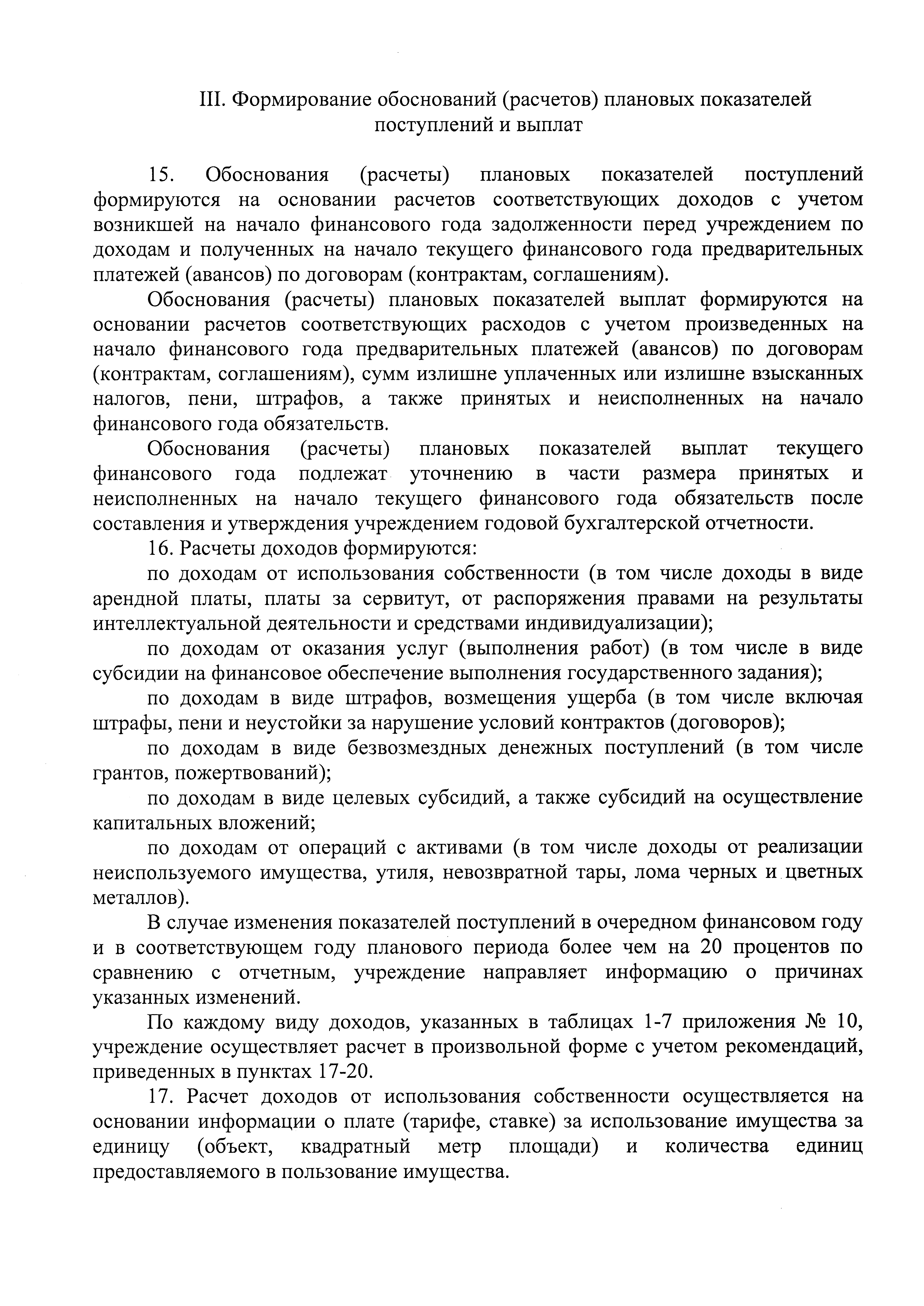 III. Формирование обоснований (расчетов) плановых показателей поступлений и выплат

15. Обоснования (расчеты) плановых показателей поступлений формируются на основании расчетов соответствующих доходов с учетом возникшей на начало финансового года задолженности перед учреждением по доходам и полученных на начало текущего финансового года предварительных платежей (авансов) по договорам (контрактам, соглашениям).

Обоснования (расчеты) плановых показателей выплат формируются на основании расчетов соответствующих расходов с учетом произведенных на начало финансового года предварительных платежей (авансов) по договорам (контрактам, соглашениям), сумм излишне уплаченных или излишне взысканных налогов, пени, штрафов, а также принятых и неисполненных на начало финансового года обязательств.

Обоснования (расчеты) плановых показателей выплат текущего финансового года подлежат уточнению в части размера принятых и неисполненных на начало текущего финансового года обязательств после составления и утверждения учреждением годовой бухгалтерской отчетности.

16. Расчеты доходов формируются:

по доходам от использования собственности (в том числе доходы в виде арендной платы, платы за сервитут, от распоряжения правами на результаты интеллектуальной деятельности и средствами индивидуализации);

по доходам от оказания услуг (выполнения работ) (в том числе в виде субсидии на финансовое обеспечение выполнения государственного задания);

по доходам в виде штрафов, возмещения ущерба (в том числе включая штрафы, пени и неустойки за нарушение условий контрактов (договоров);

по доходам в виде безвозмездных денежных поступлений (в том числе грантов, пожертвований);

по доходам в виде целевых субсидий, а также субсидий на осуществление капитальных вложений;

по доходам от операций с активами (в том числе доходы от реализации неиспользуемого имущества, утиля, невозвратной тары, лома черных и цветных металлов).

В случае изменения показателей поступлений в очередном финансовом году и в соответствующем году планового периода более чем на 20 процентов по сравнению с отчетным, учреждение направляет информацию о причинах указанных изменений.

По каждому виду доходов, указанных в таблицах 1-7 приложения № 10, учреждение осуществляет расчет в произвольной форме с учетом рекомендаций, приведенных в пунктах 17-20.

17. Расчет доходов от использования собственности осуществляется на основании информации о плате (тарифе, ставке) за использование имущества за единицу (объект, квадратный метр площади) и количества единиц предоставляемого в пользование имущества.